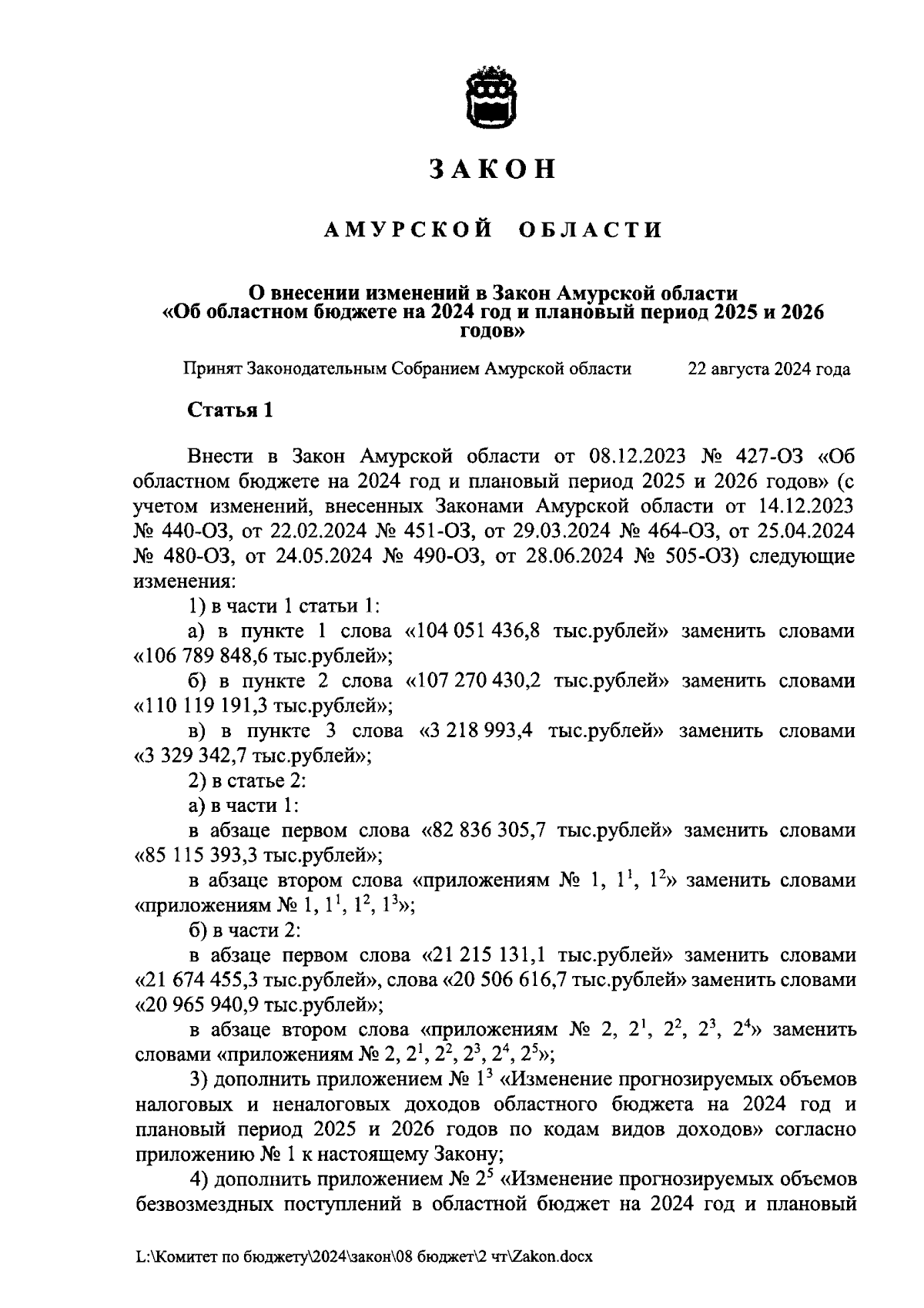 ЗАКОН

АМУРСКОЙ ОБЛАСТИ

О внесении изменений в Закон Амурской области «Об областном бюджете на 2024 год и плановый период 2025 и 2026 годов»

Принят Законодательным Собранием Амурской области 22 августа 2024 года

Статья 1

Внести в Закон Амурской области от 08.12.2023 № 427-ОЗ «Об областном бюджете на 2024 год и плановый период 2025 и 2026 годов» (с учетом изменений, внесенных Законами Амурской области от 14.12.2023 № 440-ОЗ, от 22.02.2024 № 451-ОЗ, от 29.03.2024 № 464-ОЗ, от 25.04.2024 № 480-ОЗ, от 24.05.2024 № 490-ОЗ, от 28.06.2024 № 505-ОЗ) следующие изменения:

1) в части 1 статьи 1:

а) в пункте 1 слова «104 051 436,8 тыс.рублей» заменить словами «106 789 848,6 тыс.рублей»;

б) в пункте 2 слова «107 270 430,2 тыс.рублей» заменить словами «110 119 191,3 тыс.рублей»;

в) в пункте 3 слова «3 218 993,4 тыс.рублей» заменить словами «3 329 342,7 тыс.рублей»;

2) в статье 2:

а) в части 1:

в абзаце первом слова «82 836 305,7 тыс.рублей» заменить словами «85 115 393,3 тыс.рублей»;

в абзаце втором слова «приложениям № 1, $1^1$, $1^2$» заменить словами «приложениям № 1, $1^1$, $1^2$, $1^3$»;

б) в части 2:

в абзаце первом слова «21 215 131,1 тыс.рублей» заменить словами «21 674 455,3 тыс.рублей», слова «20 506 616,7 тыс.рублей» заменить словами «20 965 940,9 тыс.рублей»;

в абзаце втором слова «приложениям № 2, $2^1$, $2^2$, $2^3$, $2^4$» заменить словами «приложениям № 2, $2^1$, $2^2$, $2^3$, $2^4$, $2^5$»;

3) дополнить приложением № $1^3$ «Изменение прогнозируемых объемов налоговых и неналоговых доходов областного бюджета на 2024 год и плановый период 2025 и 2026 годов по кодам видов доходов» согласно приложению № 1 к настоящему Закону;

4) дополнить приложением № $2^5$ «Изменение прогнозируемых объемов безвозмездных поступлений в областной бюджет на 2024 год и плановый

L:\Комитет по бюджету\2024\закон\08 бюджет\2 чт\Zakon.docx